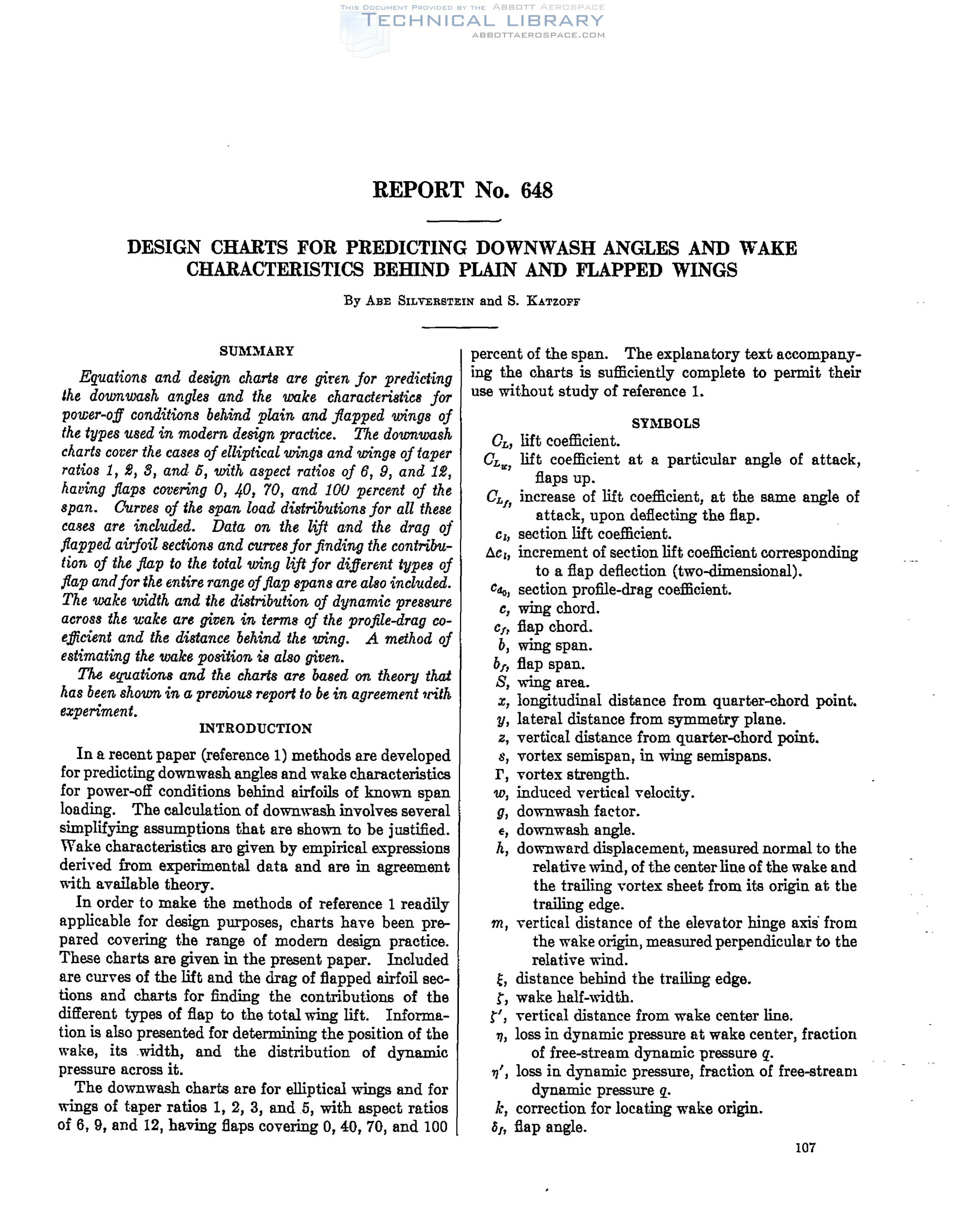 THIS DOCUMENT PROVIDED BY THE ABBOTT AEROSPACE
TECHNICAL LIBRARY
ABBOTTAEROSPACE.COM

REPORT No. 648

DESIGN CHARTS FOR PREDICTING DOWNWASH ANGLES AND WAKE CHARACTERISTICS BEHIND PLAIN AND FLAPPED WINGS

By ABE SILVERSTEIN and S. KATZOFF

SUMMARY

Equations and design charts are given for predicting the downwash angles and the wake characteristics for power-off conditions behind plain and flapped wings of the types used in modern design practice. The downwash charts cover the cases of elliptical wings and wings of taper ratios 1, 2, 3, and 5, with aspect ratios of 6, 9, and 12, having flaps covering 0, 40, 70, and 100 percent of the span. Curves of the span load distributions for all these cases are included. Data on the lift and the drag of flapped airfoil sections and curves for finding the contribution of the flap to the total wing lift for different types of flap and for the entire range of flap spans are also included. The wake width and the distribution of dynamic pressure across the wake are given in terms of the profile-drag coefficient and the distance behind the wing. A method of estimating the wake position is also given.

The equations and the charts are based on theory that has been shown in a previous report to be in agreement with experiment.

INTRODUCTION

In a recent paper (reference 1) methods are developed for predicting downwash angles and wake characteristics for power-off conditions behind airfoils of known span loading. The calculation of downwash involves several simplifying assumptions that are shown to be justified. Wake characteristics are given by empirical expressions derived from experimental data and are in agreement with available theory.

In order to make the methods of reference 1 readily applicable for design purposes, charts have been prepared covering the range of modern design practice. These charts are given in the present paper. Included are curves of the lift and the drag of flapped airfoil sections and charts for finding the contributions of the different types of flap to the total wing lift. Information is also presented for determining the position of the wake, its width, and the distribution of dynamic pressure across it.

The downwash charts are for elliptical wings and for wings of taper ratios 1, 2, 3, and 5, with aspect ratios of 6, 9, and 12, having flaps covering 0, 40, 70, and 100 percent of the span. The explanatory text accompanying the charts is sufficiently complete to permit their use without study of reference 1.

SYMBOLS

$C_L$, lift coefficient.
$C_{L_w}$, lift coefficient at a particular angle of attack, flaps up.
$C_{L_f}$, increase of lift coefficient, at the same angle of attack, upon deflecting the flap.
$c_l$, section lift coefficient.
$\Delta c_l$, increment of section lift coefficient corresponding to a flap deflection (two-dimensional).
$c_{d_0}$, section profile-drag coefficient.
$c$, wing chord.
$c_f$, flap chord.
$b$, wing span.
$b_f$, flap span.
$S$, wing area.
$x$, longitudinal distance from quarter-chord point.
$y$, lateral distance from symmetry plane.
$z$, vertical distance from quarter-chord point.
$s$, vortex semispan, in wing semispans.
$\Gamma$, vortex strength.
$w$, induced vertical velocity.
$g$, downwash factor.
$\epsilon$, downwash angle.
$h$, downward displacement, measured normal to the relative wind, of the center line of the wake and the trailing vortex sheet from its origin at the trailing edge.
$m$, vertical distance of the elevator hinge axis from the wake origin, measured perpendicular to the relative wind.
$\xi$, distance behind the trailing edge.
$\zeta$, wake half-width.
$\zeta'$, vertical distance from wake center line.
$\eta$, loss in dynamic pressure at wake center, fraction of free-stream dynamic pressure $q$.
$\eta'$, loss in dynamic pressure, fraction of free-stream dynamic pressure $q$.
$k$, correction for locating wake origin.
$\delta_f$, flap angle.

107